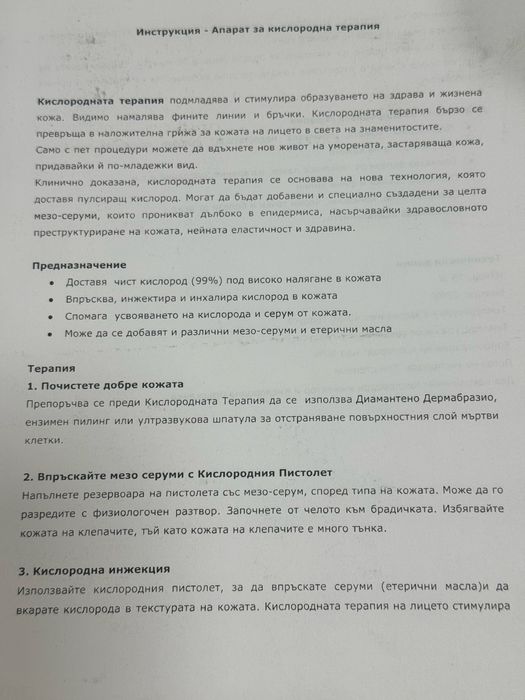 Инструкция - Апарат за кислородна терапия

Кислородната терапия подмладява и стимулира образуването на здрава и жизнена кожа. Видимо намалява фините линии и бръчки. Кислородната терапия бързо се превръща в наложителна грижа за кожата на лицето в света на знаменитостите.
Само с пет процедури можете да вдъхнете нов живот на уморената, застаряваща кожа, придавайки й по-младежки вид.
Клинично доказана, кислородната терапия се основава на нова технология, която доставя пулсиращ кислород. Могат да бъдат добавени и специално създадени за целта мезо-серуми, които проникват дълбоко в епидермиса, насърчавайки здравословното преструктуриране на кожата, нейната еластичност и здравина.

Предназначение
• Доставя чист кислород (99%) под високо налягане в кожата
• Впръсква, инжектира и инхалира кислород в кожата
• Спомага усвояването на кислорода и серум от кожата.
• Може да се добавят и различни мезо-серуми и етерични масла

Терапия
1. Почистете добре кожата
Препоръчва се преди Кислородната Терапия да се използва Диамантено Дермабразио, ензимен пилинг или ултразвукова шпатула за отстраняване повърхностния слой мъртви клетки.

2. Впръскайте мезо серуми с Кислородния Пистолет
Напълнете резервоара на пистолета със мезо-серум, според типа на кожата. Може да го разредите с физиологочен разтвор. Започнете от челото към брадичката. Избягвайте кожата на клепачите, тъй като кожата на клепачите е много тънка.

3. Кислородна инжекция
Използвайте кислородния пистолет, за да впръскате серуми (етерични масла)и да вкарате кислорода в текстурата на кожата. Кислородната терапия на лицето стимулира